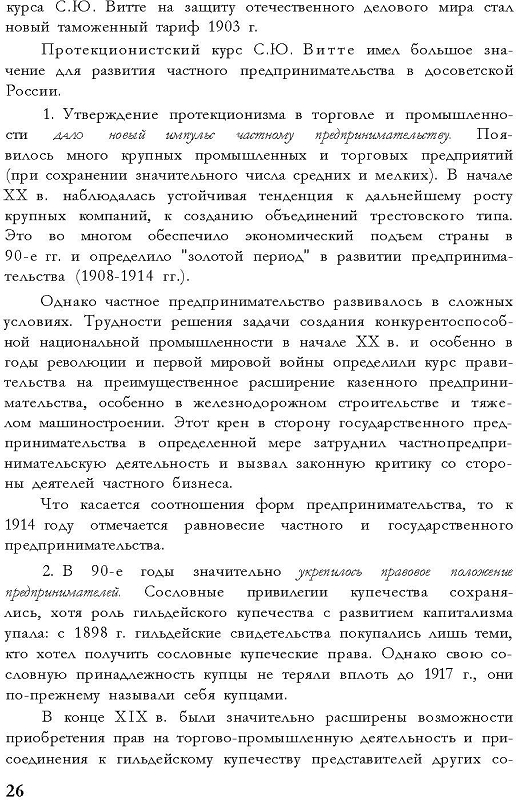 курса С.Ю. Витте на защиту отечественного делового мира стал новый таможенный тариф 1903 г.

Протекционистский курс С.Ю. Витте имел большое значение для развития частного предпринимательства в досоветской России.

1. Утверждение протекционизма в торговле и промышленности дало новый импульс частному предпринимательству. Появилось много крупных промышленных и торговых предприятий (при сохранении значительного числа средних и мелких). В начале XX в. наблюдалась устойчивая тенденция к дальнейшему росту крупных компаний, к созданию объединений трестовского типа. Это во многом обеспечило экономический подъем страны в 90-е гг. и определило "золотой период" в развитии предпринимательства (1908-1914 гг.).

Однако частное предпринимательство развивалось в сложных условиях. Трудности решения задачи создания конкурентоспособной национальной промышленности в начале XX в. и особенно в годы революции и первой мировой войны определили курс правительства на преимущественное расширение казенного предпринимательства, особенно в железнодорожном строительстве и тяжелом машиностроении. Этот крен в сторону государственного предпринимательства в определенной мере затруднил частнопредпринимательскую деятельность и вызвал законную критику со стороны деятелей частного бизнеса.

Что касается соотношения форм предпринимательства, то к 1914 году отмечается равновесие частного и государственного предпринимательства.

2. В 90-е годы значительно укрепилось правовое положение предпринимателей. Сословные привилегии купечества сохранялись, хотя роль гильдейского купечества с развитием капитализма упала: с 1898 г. гильдейские свидетельства покупались лишь теми, кто хотел получить сословные купеческие права. Однако свою сословную принадлежность купцы не теряли вплоть до 1917 г., они по-прежнему называли себя купцами.

В конце XIX в. были значительно расширены возможности приобретения прав на торгово-промышленную деятельность и присоединения к гильдейскому купечеству представителей других со-

26